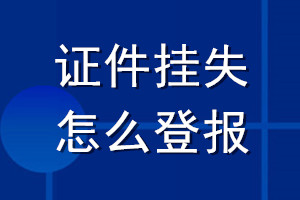 证件挂失
怎么登报